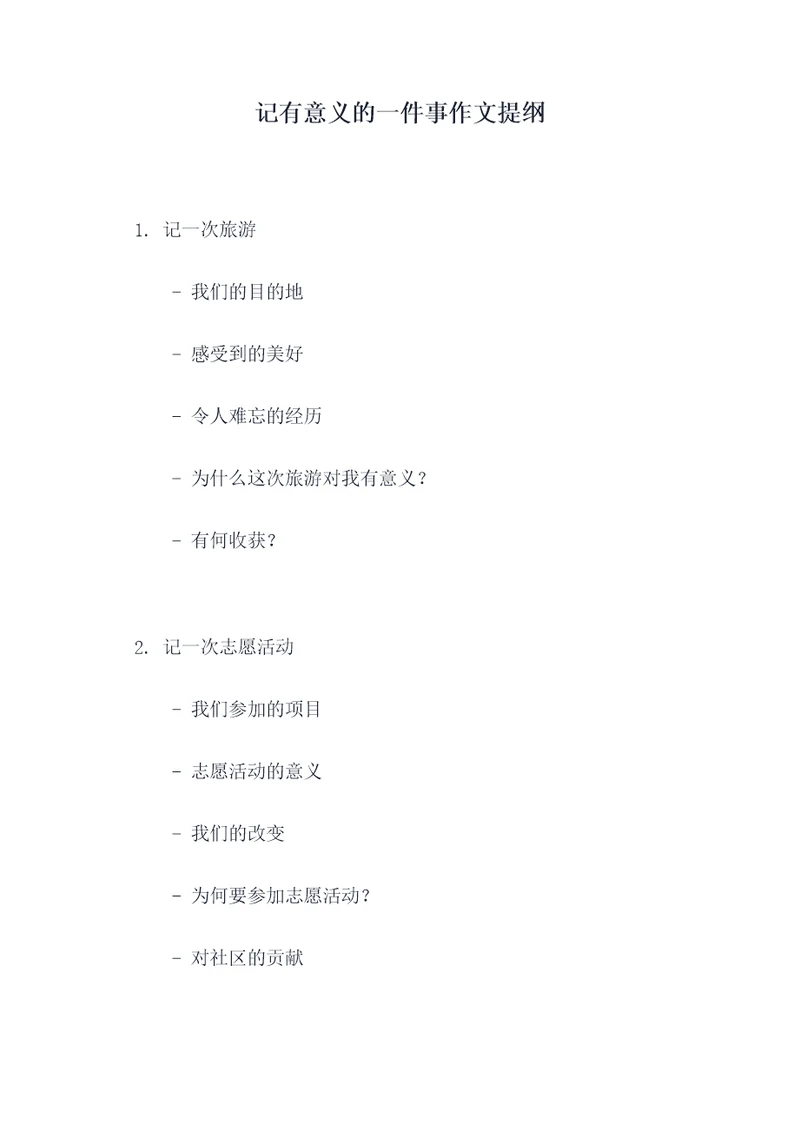 记有意义的一件事作文提纲

1. 记一次旅游

- 我们的目的地

- 感受到的美好

- 令人难忘的经历

- 为什么这次旅游对我有意义？

- 有何收获？

2. 记一次志愿活动

- 我们参加的项目

- 志愿活动的意义

- 我们的改变

- 为何要参加志愿活动？

- 对社区的贡献